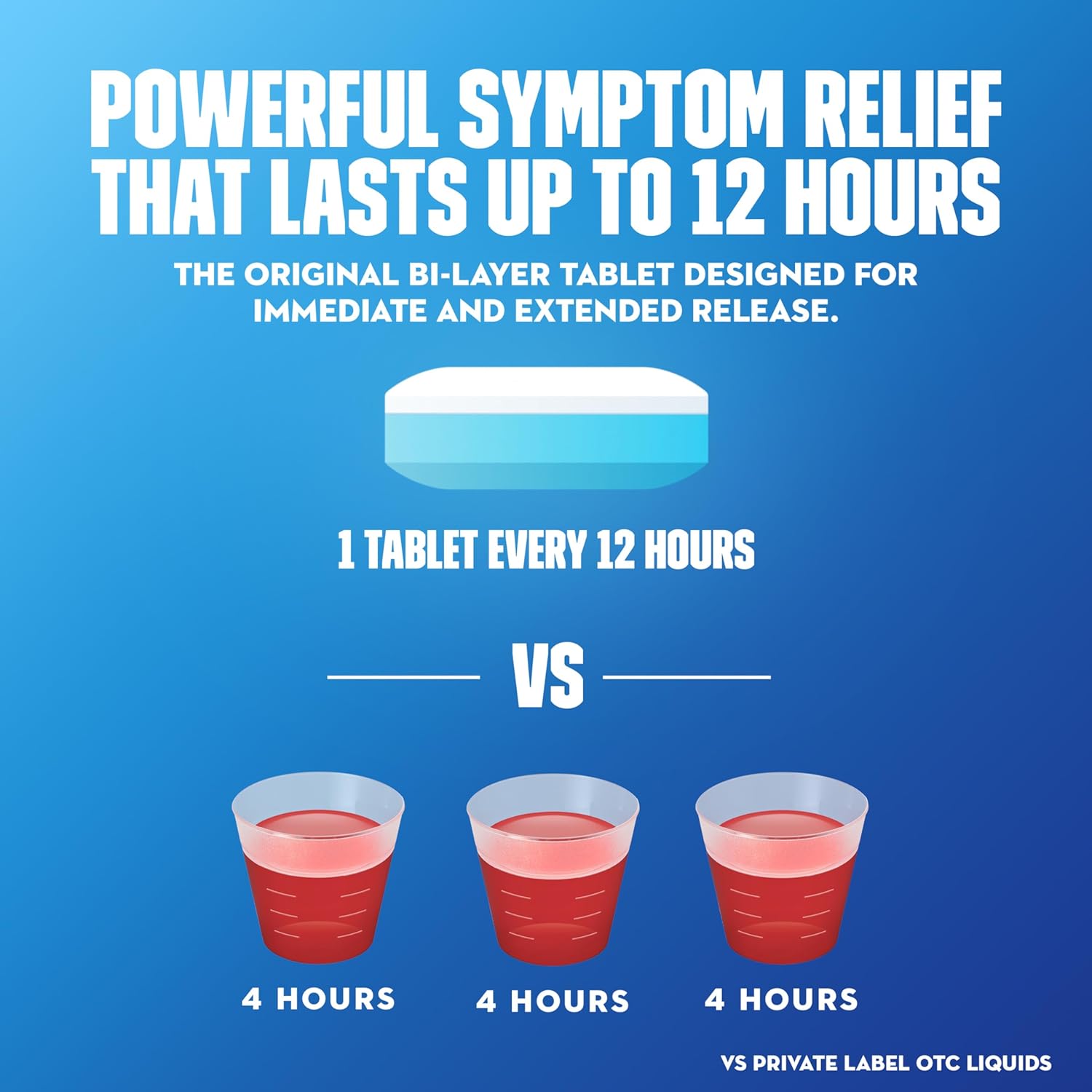 POWERFUL SYMPTOM RELIEF THAT LASTS UP TO 12 HOURS

THE ORIGINAL BI-LAYER TABLET DESIGNED FOR IMMEDIATE AND EXTENDED RELEASE.

1 TABLET EVERY 12 HOURS

VS

4 HOURS

4 HOURS

4 HOURS

VS PRIVATE LABEL OTC LIQUIDS